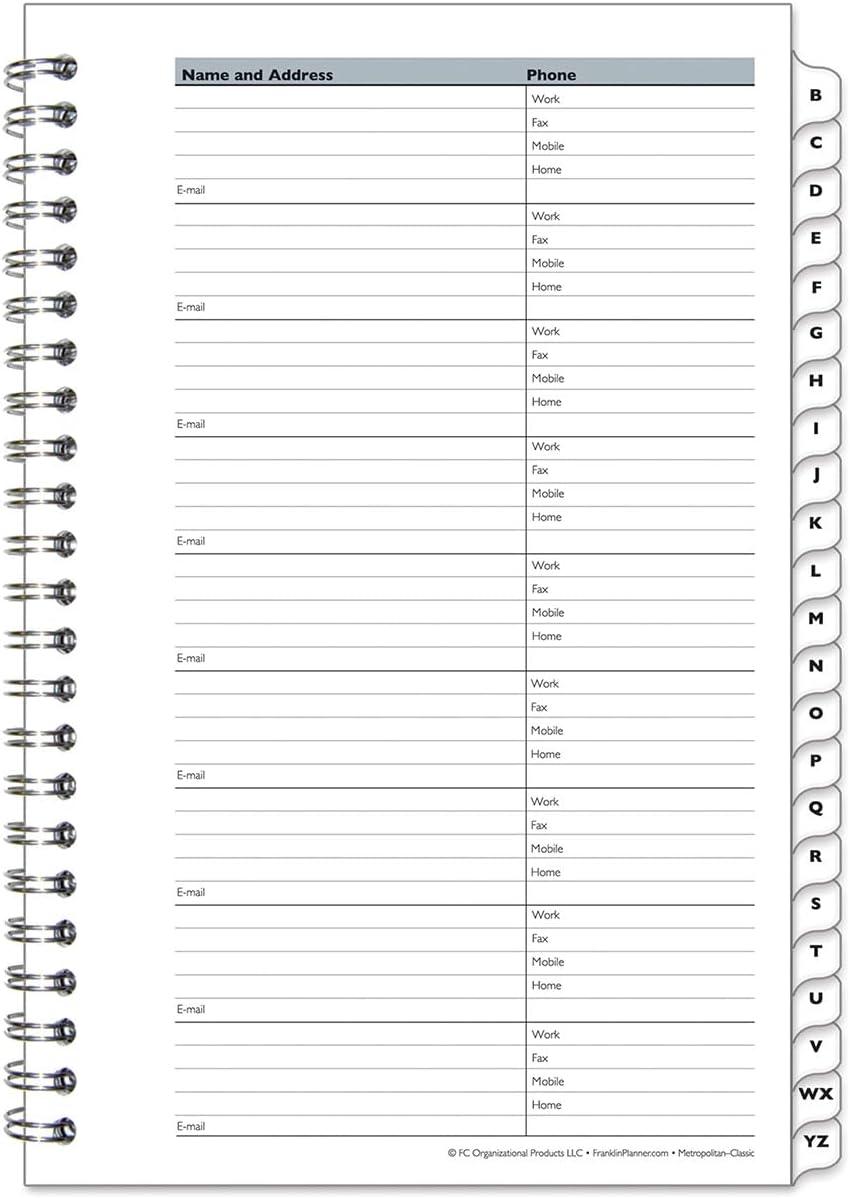 | Name and Address | Phone |
|---|---|
| | Work |
| | Fax |
| | Mobile |
| | Home |
| E-mail | |
| | Work |
| | Fax |
| | Mobile |
| | Home |
| E-mail | |
| | Work |
| | Fax |
| | Mobile |
| | Home |
| E-mail | |
| | Work |
| | Fax |
| | Mobile |
| | Home |
| E-mail | |
| | Work |
| | Fax |
| | Mobile |
| | Home |
| E-mail | |
| | Work |
| | Fax |
| | Mobile |
| | Home |
| E-mail | |
| | Work |
| | Fax |
| | Mobile |
| | Home |
| E-mail | |
| | Work |
| | Fax |
| | Mobile |
| | Home |
| E-mail | |
| | Work |
| | Fax |
| | Mobile |
| | Home |
| E-mail | |

© FC Organizational Products LLC • FranklinPlanner.com • Metropolitan–Classic

B
C
D
E
F
G
H
I
J
K
L
M
N
O
P
Q
R
S
T
U
V
WX
YZ